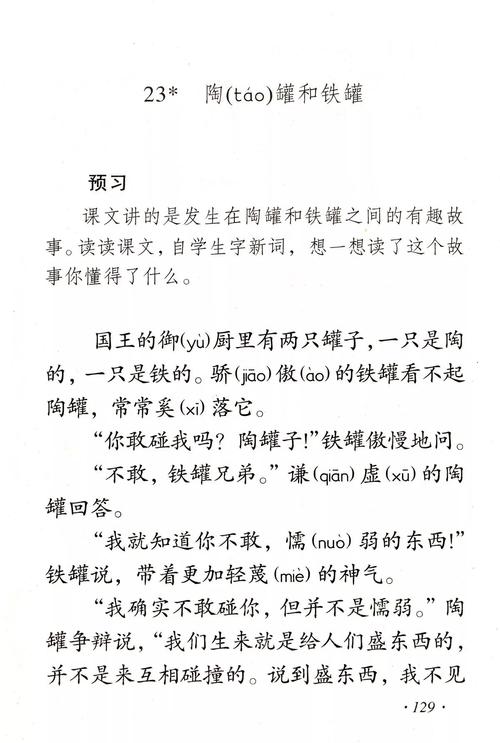 23* 陶(táo)罐和铁罐

预习

课文讲的是发生在陶罐和铁罐之间的有趣故事。读读课文，自学生字新词，想一想读了这个故事你懂得了什么。

国王的御(yù)厨里有两只罐子，一只是陶的，一只是铁的。骄(jiāo)傲(ào)的铁罐看不起陶罐，常常奚(xī)落它。

“你敢碰我吗？陶罐子!”铁罐傲慢地问。

“不敢，铁罐兄弟。”谦(qiān)虚(xū)的陶罐回答。

“我就知道你不敢，懦(nuò)弱的东西!”铁罐说，带着更加轻蔑(miè)的神气。

“我确实不敢碰你，但并不是懦弱。”陶罐争辩说，“我们生来就是给人们盛东西的，并不是来互相碰撞的。说到盛东西，我不见

· 129 ·